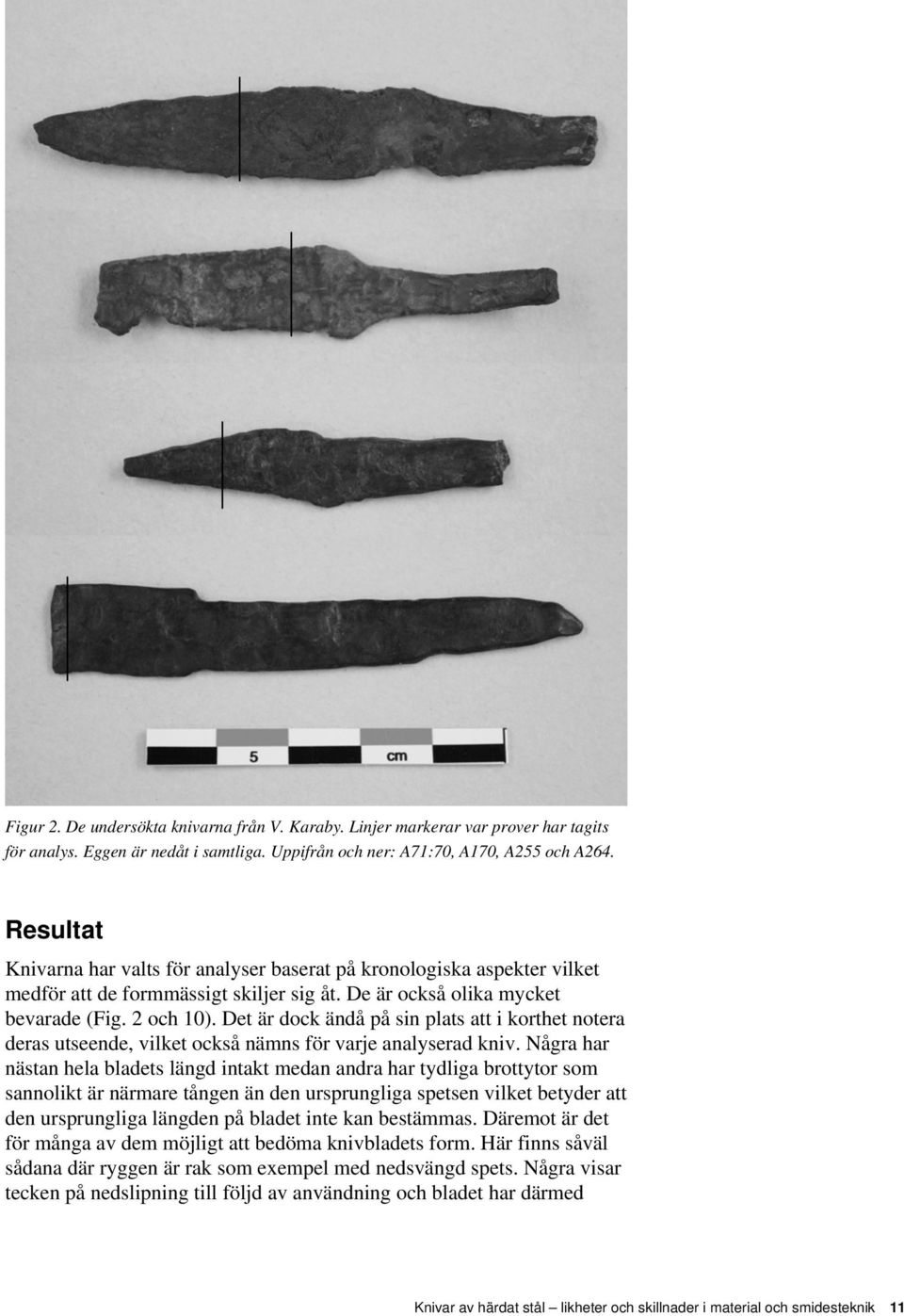 5

cm

Figur 2. De undersökta knivarna från V. Karaby. Linjer markerar var prover har tagits för analys. Eggen är nedåt i samtliga. Uppifrån och ner: A71:70, A170, A255 och A264.

Resultat

Knivarna har valts för analyser baserat på kronologiska aspekter vilket medför att de formmässigt skiljer sig åt. De är också olika mycket bevarade (Fig. 2 och 10). Det är dock ändå på sin plats att i korthet notera deras utseende, vilket också nämns för varje analyserad kniv. Några har nästan hela bladets längd intakt medan andra har tydliga brottytor som sannolikt är närmare tången än den ursprungliga spetsen vilket betyder att den ursprungliga längden på bladet inte kan bestämmas. Däremot är det för många av dem möjligt att bedöma knivbladets form. Här finns såväl sådana där ryggen är rak som exempel med nedsvängd spets. Några visar tecken på nedslipning till följd av användning och bladet har därmed

Knivar av härdat stål – likheter och skillnader i material och smidesteknik 11